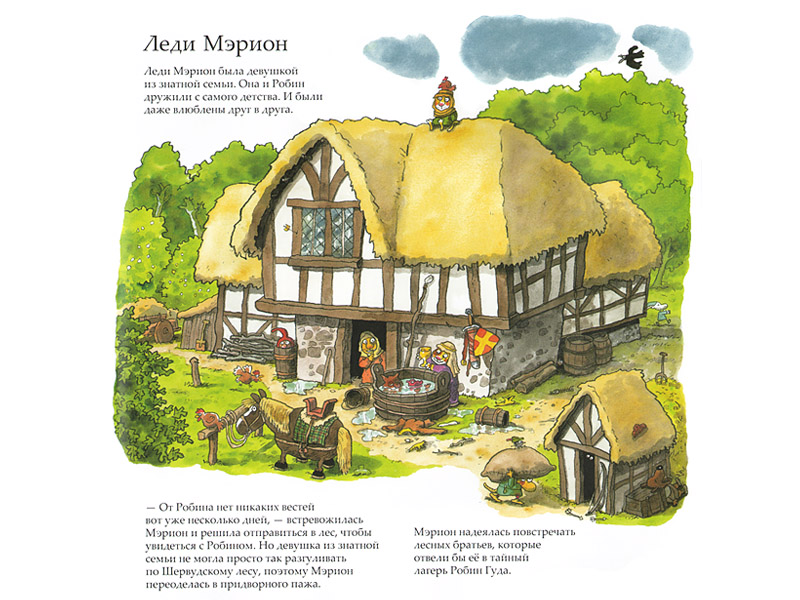 Леди Мэрион

Леди Мэрион была девушкой из знатной семьи. Она и Робин дружили с самого детства. И были даже влюблены друг в друга.

— От Робина нет никаких вестей вот уже несколько дней, — встревожилась Мэрион и решила отправиться в лес, чтобы увидеться с Робином. Но девушка из знатной семьи не могла просто так разгуливать по Шервудскому лесу, поэтому Мэрион переоделась в придворного пажа.

Мэрион надеялась повстречать лесных братьев, которые отвели бы её в тайный лагерь Робин Гуда.